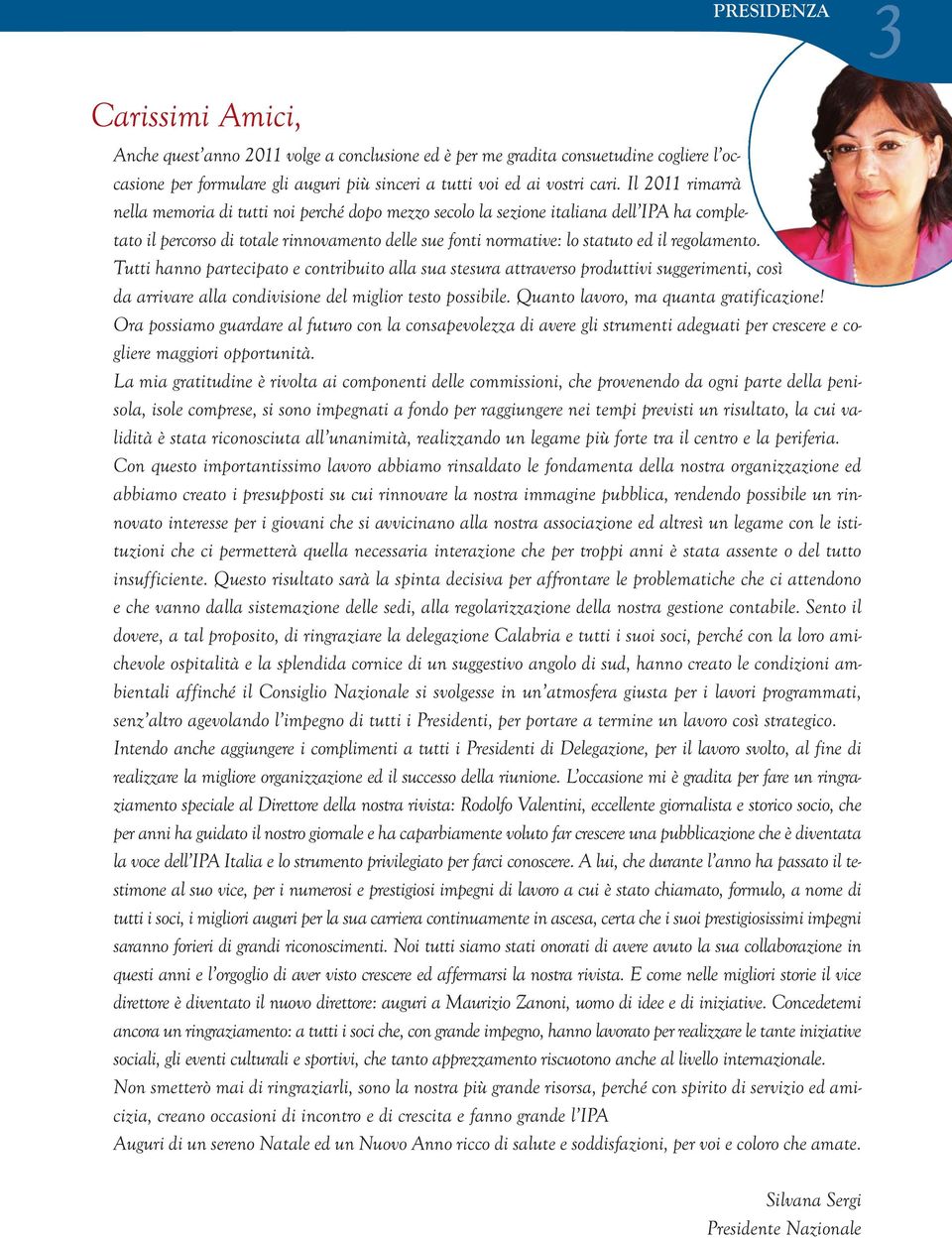 PRESIDENZA 3

Carissimi Amici,

Anche quest'anno 2011 volge a conclusione ed è per me gradita consuetudine cogliere l'occasione per formulare gli auguri più sinceri a tutti voi ed ai vostri cari. Il 2011 rimarrà nella memoria di tutti noi perché dopo mezzo secolo la sezione italiana dell'IPA ha completato il percorso di totale rinnovamento delle sue fonti normative: lo statuto ed il regolamento.
Tutti hanno partecipato e contribuito alla sua stesura attraverso produttivi suggerimenti, così da arrivare alla condivisione del miglior testo possibile. Quanto lavoro, ma quanta gratificazione!
Ora possiamo guardare al futuro con la consapevolezza di avere gli strumenti adeguati per crescere e cogliere maggiori opportunità.
La mia gratitudine è rivolta ai componenti delle commissioni, che provenendo da ogni parte della penisola, isole comprese, si sono impegnati a fondo per raggiungere nei tempi previsti un risultato, la cui validità è stata riconosciuta all'unanimità, realizzando un legame più forte tra il centro e la periferia.
Con questo importantissimo lavoro abbiamo rinsaldato le fondamenta della nostra organizzazione ed abbiamo creato i presupposti su cui rinnovare la nostra immagine pubblica, rendendo possibile un rinnovato interesse per i giovani che si avvicinano alla nostra associazione ed altresì un legame con le istituzioni che ci permetterà quella necessaria interazione che per troppi anni è stata assente o del tutto insufficiente. Questo risultato sarà la spinta decisiva per affrontare le problematiche che ci attendono e che vanno dalla sistemazione delle sedi, alla regolarizzazione della nostra gestione contabile. Sento il dovere, a tal proposito, di ringraziare la delegazione Calabria e tutti i suoi soci, perché con la loro amichevole ospitalità e la splendida cornice di un suggestivo angolo di sud, hanno creato le condizioni ambientali affinché il Consiglio Nazionale si svolgesse in un'atmosfera giusta per i lavori programmati, senz'altro agevolando l'impegno di tutti i Presidenti, per portare a termine un lavoro così strategico.
Intendo anche aggiungere i complimenti a tutti i Presidenti di Delegazione, per il lavoro svolto, al fine di realizzare la migliore organizzazione ed il successo della riunione. L'occasione mi è gradita per fare un ringraziamento speciale al Direttore della nostra rivista: Rodolfo Valentini, eccellente giornalista e storico socio, che per anni ha guidato il nostro giornale e ha caparbiamente voluto far crescere una pubblicazione che è diventata la voce dell'IPA Italia e lo strumento privilegiato per farci conoscere. A lui, che durante l'anno ha passato il testimone al suo vice, per i numerosi e prestigiosi impegni di lavoro a cui è stato chiamato, formulo, a nome di tutti i soci, i migliori auguri per la sua carriera continuamente in ascesa, certa che i suoi prestigiosissimi impegni saranno forieri di grandi riconoscimenti. Noi tutti siamo stati onorati di avere avuto la sua collaborazione in questi anni e l'orgoglio di aver visto crescere ed affermarsi la nostra rivista. E come nelle migliori storie il vice direttore è diventato il nuovo direttore: auguri a Maurizio Zanoni, uomo di idee e di iniziative. Concedetemi ancora un ringraziamento: a tutti i soci che, con grande impegno, hanno lavorato per realizzare le tante iniziative sociali, gli eventi culturali e sportivi, che tanto apprezzamento riscuotono anche al livello internazionale.
Non smetterò mai di ringraziarli, sono la nostra più grande risorsa, perché con spirito di servizio ed amicizia, creano occasioni di incontro e di crescita e fanno grande l'IPA
Auguri di un sereno Natale ed un Nuovo Anno ricco di salute e soddisfazioni, per voi e coloro che amate.

Silvana Sergi
Presidente Nazionale